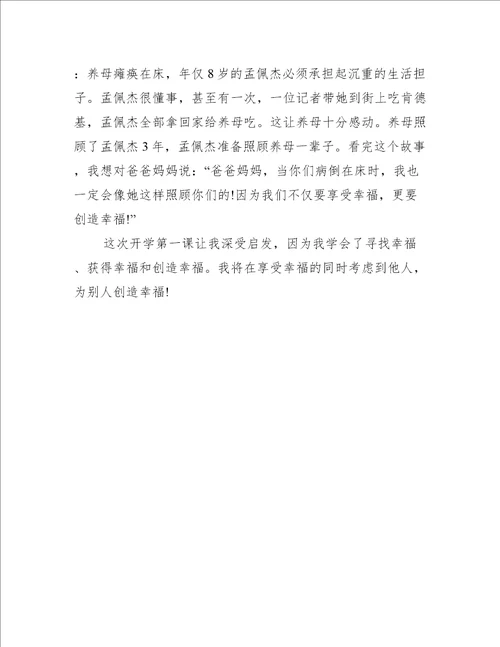 ：养母瘫痪在床，年仅8岁的孟佩杰必须承担起沉重的生活担子。孟佩杰很懂事，甚至有一次，一位记者带她到街上吃肯德基，孟佩杰全部拿回家给养母吃。这让养母十分感动。养母照顾了孟佩杰3年，孟佩杰准备照顾养母一辈子。看完这个故事，我想对爸爸妈妈说：“爸爸妈妈，当你们病倒在床时，我也一定会像她这样照顾你们的!因为我们不仅要享受幸福，更要创造幸福!”

这次开学第一课让我深受启发，因为我学会了寻找幸福、获得幸福和创造幸福。我将在享受幸福的同时考虑到他人，为别人创造幸福!